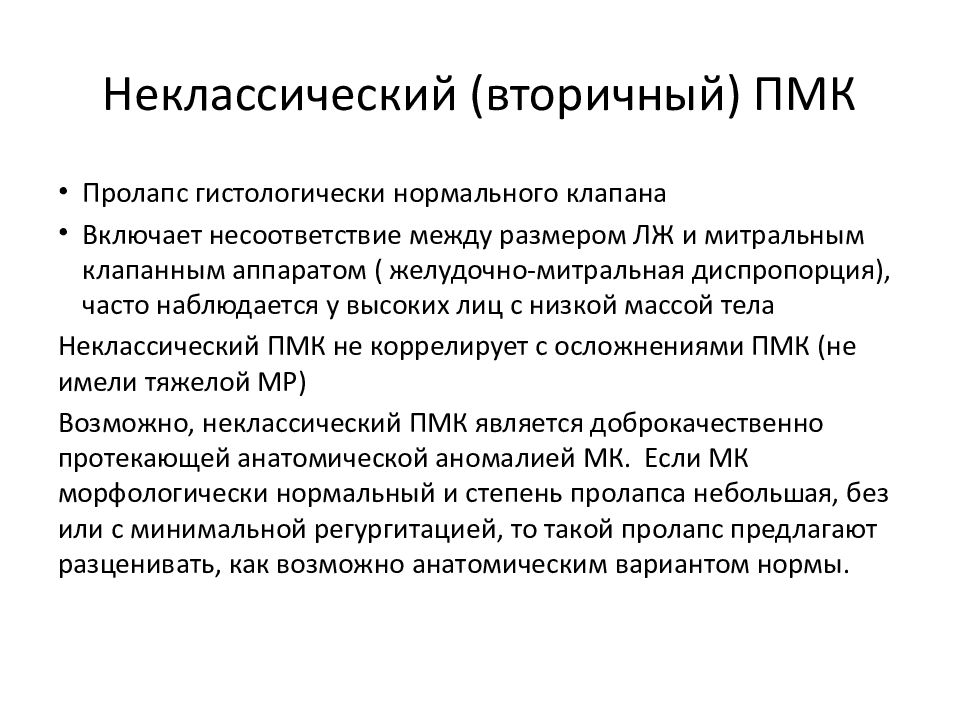 Неклассический (вторичный) ПМК

• Пролапс гистологически нормального клапана
• Включает несоответствие между размером ЛЖ и митральным клапанным аппаратом ( желудочно-митральная диспропорция), часто наблюдается у высоких лиц с низкой массой тела

Неклассический ПМК не коррелирует с осложнениями ПМК (не имели тяжелой МР)

Возможно, неклассический ПМК является доброкачественно протекающей анатомической аномалией МК. Если МК морфологически нормальный и степень пролапса небольшая, без или с минимальной регургитацией, то такой пролапс предлагают разценивать, как возможно анатомическим вариантом нормы.